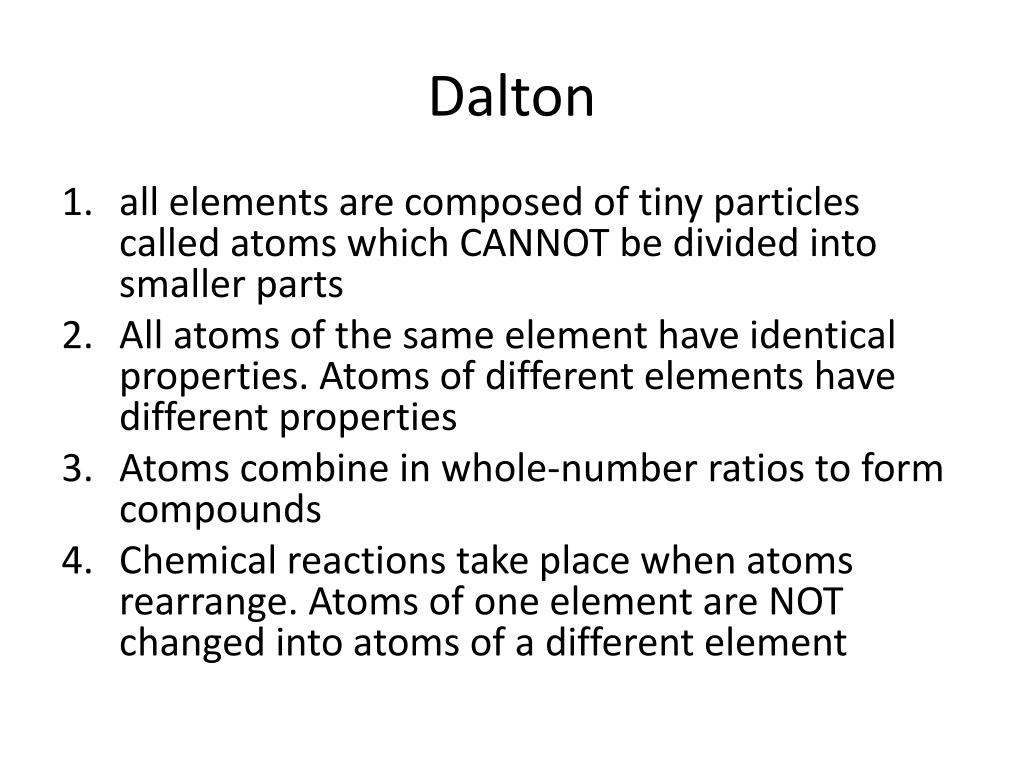 Dalton

1. all elements are composed of tiny particles called atoms which CANNOT be divided into smaller parts
2. All atoms of the same element have identical properties. Atoms of different elements have different properties
3. Atoms combine in whole-number ratios to form compounds
4. Chemical reactions take place when atoms rearrange. Atoms of one element are NOT changed into atoms of a different element